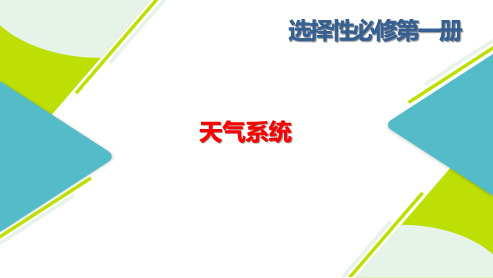 选择性必修第一册

天气系统